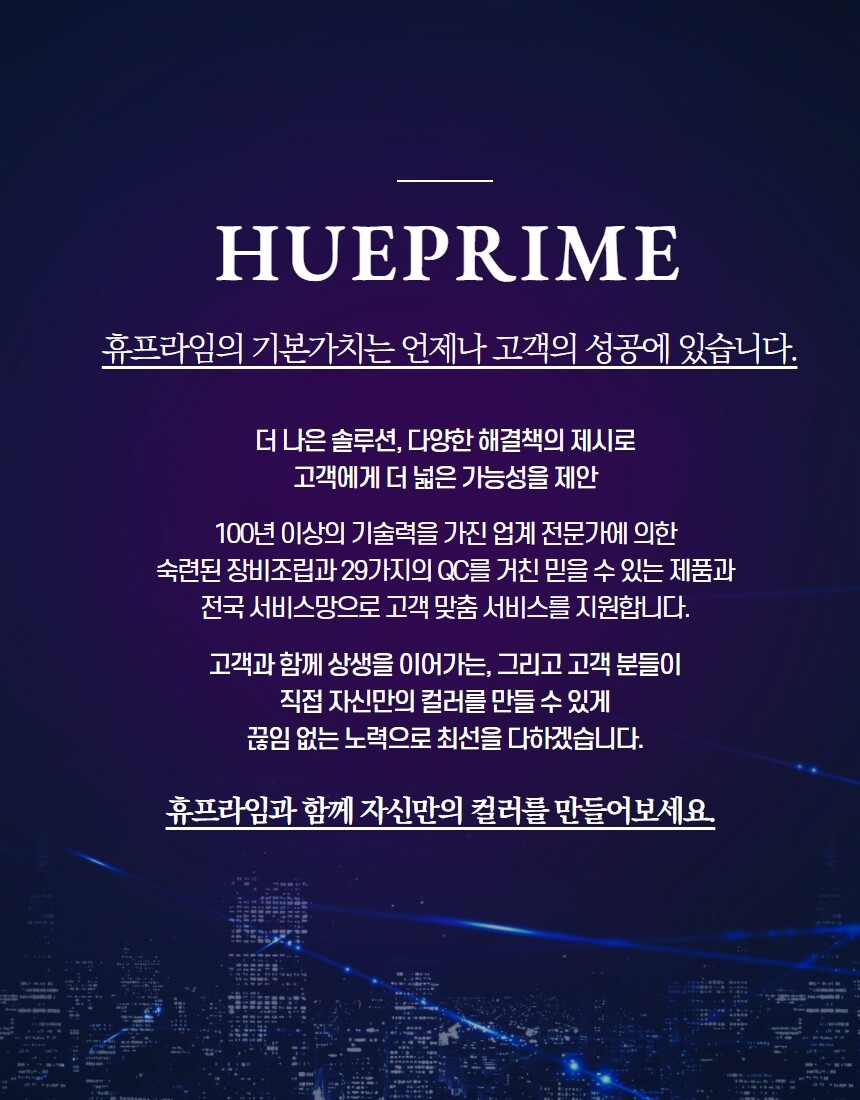 HUEPRIME

휴프라임의 기본가치는 언제나 고객의 성공에 있습니다.

더 나은 솔루션, 다양한 해결책의 제시로 고객에게 더 넓은 가능성을 제안

100년 이상의 기술력을 가진 업계 전문가에 의한 숙련된 장비조립과 29가지의 QC를 거친 믿을 수 있는 제품과 전국 서비스망으로 고객 맞춤 서비스를 지원합니다.

고객과 함께 상생을 이어가는, 그리고 고객 분들이 직접 자신만의 컬러를 만들 수 있게 끊임 없는 노력으로 최선을 다하겠습니다.

휴프라임과 함께 자신만의 컬러를 만들어보세요.